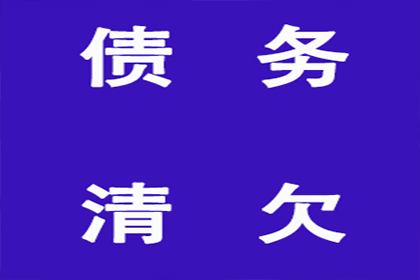 债 务

清 欠